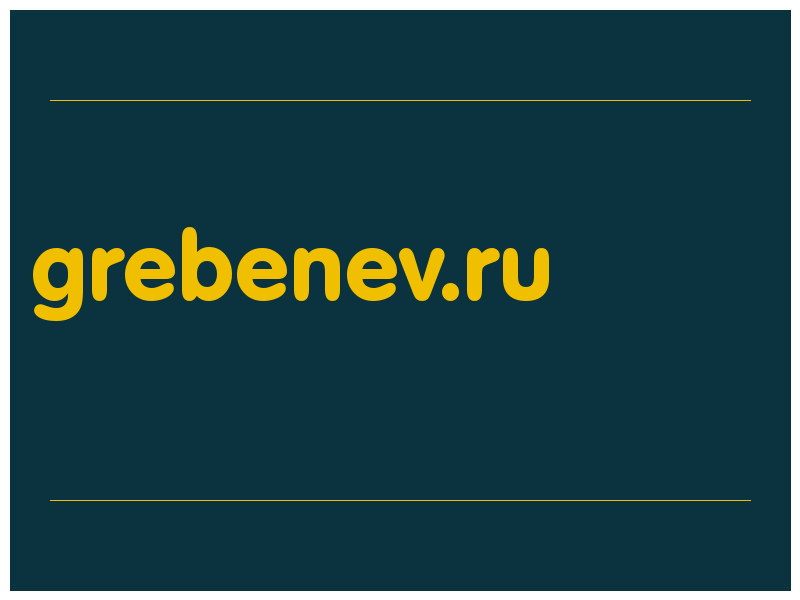 grebenev.ru